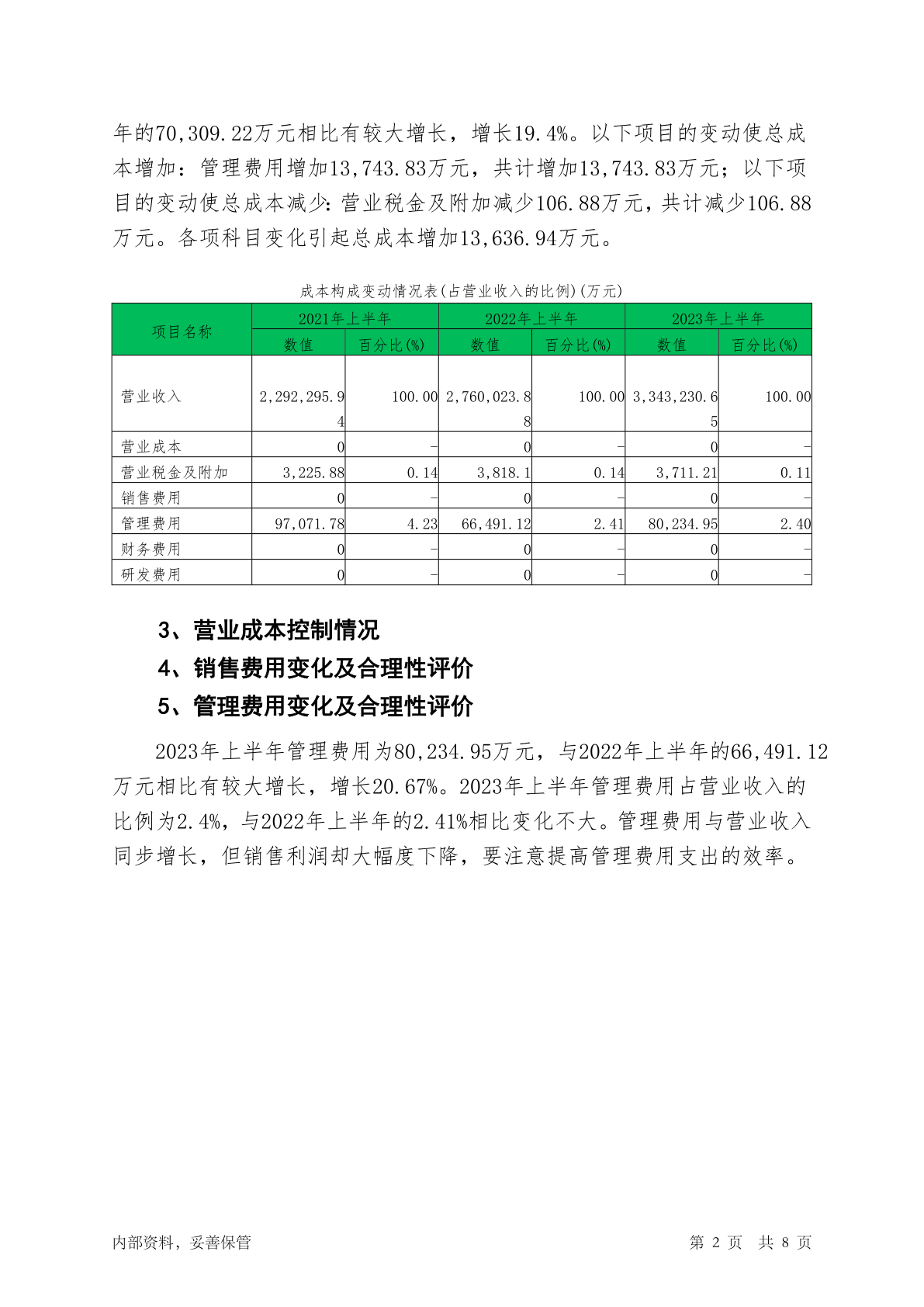 年的70,309.22万元相比有较大增长，增长19.4%。以下项目的变动使总成本增加：管理费用增加13,743.83万元，共计增加13,743.83万元；以下项目的变动使总成本减少：营业税金及附加减少106.88万元，共计减少106.88万元。各项科目变化引起总成本增加13,636.94万元。

成本构成变动情况表(占营业收入的比例)(万元)

| 项目名称 | 2021年上半年 | | 2022年上半年 | | 2023年上半年 | |
|---|---|---|---|---|---|---|
| | 数值 | 百分比(%) | 数值 | 百分比(%) | 数值 | 百分比(%) |
| 营业收入 | 2,292,295.94 | 100.00 | 2,760,023.88 | 100.00 | 3,343,230.65 | 100.00 |
| 营业成本 | 0 | - | 0 | - | 0 | - |
| 营业税金及附加 | 3,225.88 | 0.14 | 3,818.1 | 0.14 | 3,711.21 | 0.11 |
| 销售费用 | 0 | - | 0 | - | 0 | - |
| 管理费用 | 97,071.78 | 4.23 | 66,491.12 | 2.41 | 80,234.95 | 2.40 |
| 财务费用 | 0 | - | 0 | - | 0 | - |
| 研发费用 | 0 | - | 0 | - | 0 | - |

3、营业成本控制情况

4、销售费用变化及合理性评价

5、管理费用变化及合理性评价

2023年上半年管理费用为80,234.95万元，与2022年上半年的66,491.12万元相比有较大增长，增长20.67%。2023年上半年管理费用占营业收入的比例为2.4%，与2022年上半年的2.41%相比变化不大。管理费用与营业收入同步增长，但销售利润却大幅度下降，要注意提高管理费用支出的效率。

内部资料，妥善保管

第 2 页 共 8 页